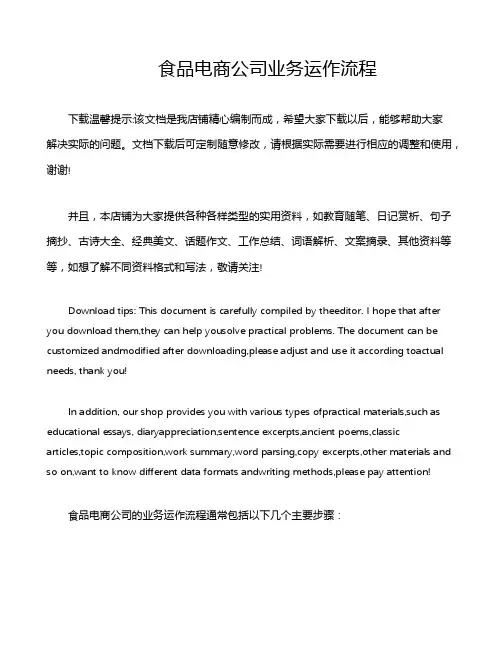 食品电商公司业务运作流程

下载温馨提示:该文档是我店铺精心编制而成，希望大家下载以后，能够帮助大家解决实际的问题。文档下载后可定制随意修改，请根据实际需要进行相应的调整和使用，谢谢!

并且，本店铺为大家提供各种各样类型的实用资料，如教育随笔、日记赏析、句子摘抄、古诗大全、经典美文、话题作文、工作总结、词语解析、文案摘录、其他资料等等，如想了解不同资料格式和写法，敬请关注!

Download tips: This document is carefully compiled by theeditor. I hope that after you download them,they can help yousolve practical problems. The document can be customized andmodified after downloading,please adjust and use it according toactual needs, thank you!

In addition, our shop provides you with various types ofpractical materials,such as educational essays, diaryappreciation,sentence excerpts,ancient poems,classic articles,topic composition,work summary,word parsing,copy excerpts,other materials and so on,want to know different data formats andwriting methods,please pay attention!

食品电商公司的业务运作流程通常包括以下几个主要步骤：